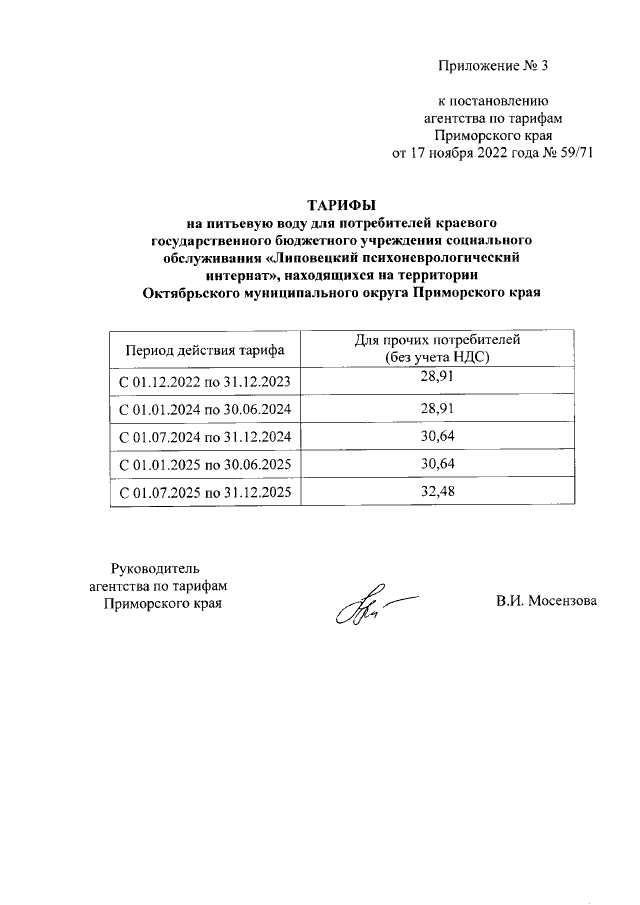 Приложение № 3

к постановлению
агентства по тарифам
Приморского края
от 17 ноября 2022 года № 59/71

ТАРИФЫ
на питьевую воду для потребителей краевого государственного бюджетного учреждения социального обслуживания «Липовецкий психоневрологический интернат», находящихся на территории Октябрьского муниципального округа Приморского края

| Период действия тарифа | Для прочих потребителей (без учета НДС) |
|---|---|
| С 01.12.2022 по 31.12.2023 | 28,91 |
| С 01.01.2024 по 30.06.2024 | 28,91 |
| С 01.07.2024 по 31.12.2024 | 30,64 |
| С 01.01.2025 по 30.06.2025 | 30,64 |
| С 01.07.2025 по 31.12.2025 | 32,48 |

Руководитель
агентства по тарифам
Приморского края

В.И. Мосензова